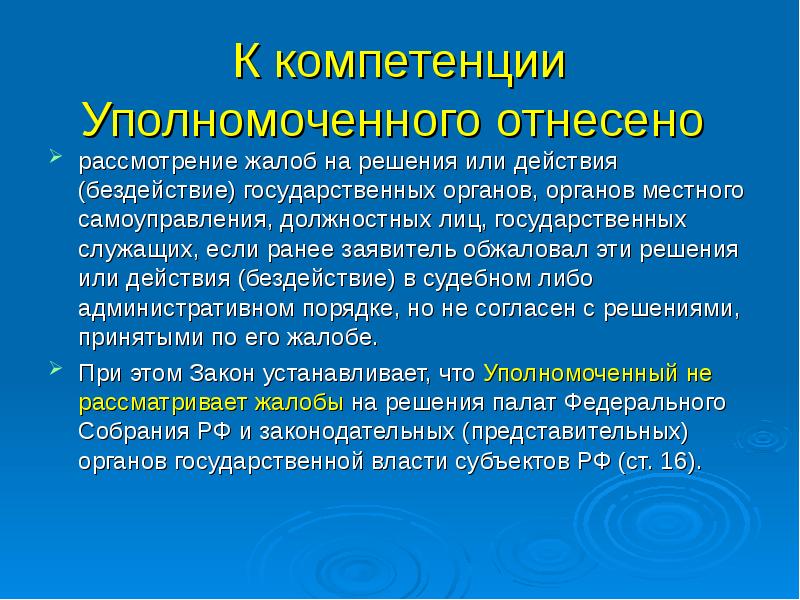 К компетенции Уполномоченного отнесено

рассмотрение жалоб на решения или действия (бездействие) государственных органов, органов местного самоуправления, должностных лиц, государственных служащих, если ранее заявитель обжаловал эти решения или действия (бездействие) в судебном либо административном порядке, но не согласен с решениями, принятыми по его жалобе.

При этом Закон устанавливает, что Уполномоченный не рассматривает жалобы на решения палат Федерального Собрания РФ и законодательных (представительных) органов государственной власти субъектов РФ (ст. 16).